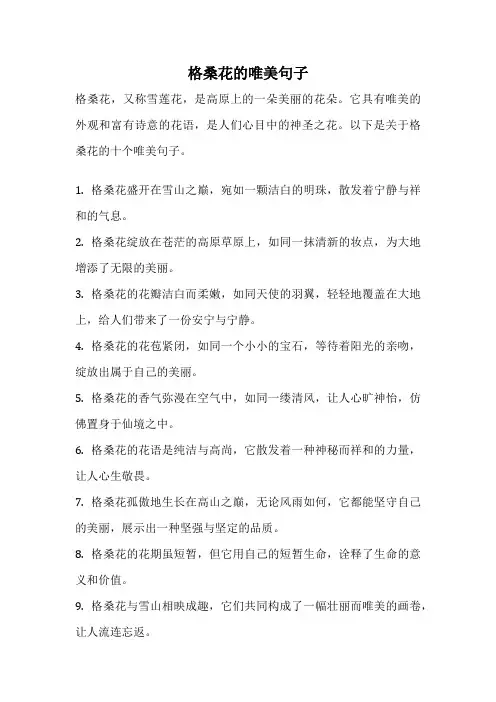 格桑花的唯美句子

格桑花，又称雪莲花，是高原上的一朵美丽的花朵。它具有唯美的外观和富有诗意的花语，是人们心目中的神圣之花。以下是关于格桑花的十个唯美句子。

1. 格桑花盛开在雪山之巅，宛如一颗洁白的明珠，散发着宁静与祥和的气息。

2. 格桑花绽放在苍茫的高原草原上，如同一抹清新的妆点，为大地增添了无限的美丽。

3. 格桑花的花瓣洁白而柔嫩，如同天使的羽翼，轻轻地覆盖在大地上，给人们带来了一份安宁与宁静。

4. 格桑花的花苞紧闭，如同一个小小的宝石，等待着阳光的亲吻，绽放出属于自己的美丽。

5. 格桑花的香气弥漫在空气中，如同一缕清风，让人心旷神怡，仿佛置身于仙境之中。

6. 格桑花的花语是纯洁与高尚，它散发着一种神秘而祥和的力量，让人心生敬畏。

7. 格桑花孤傲地生长在高山之巅，无论风雨如何，它都能坚守自己的美丽，展示出一种坚强与坚定的品质。

8. 格桑花的花期虽短暂，但它用自己的短暂生命，诠释了生命的意义和价值。

9. 格桑花与雪山相映成趣，它们共同构成了一幅壮丽而唯美的画卷，让人流连忘返。